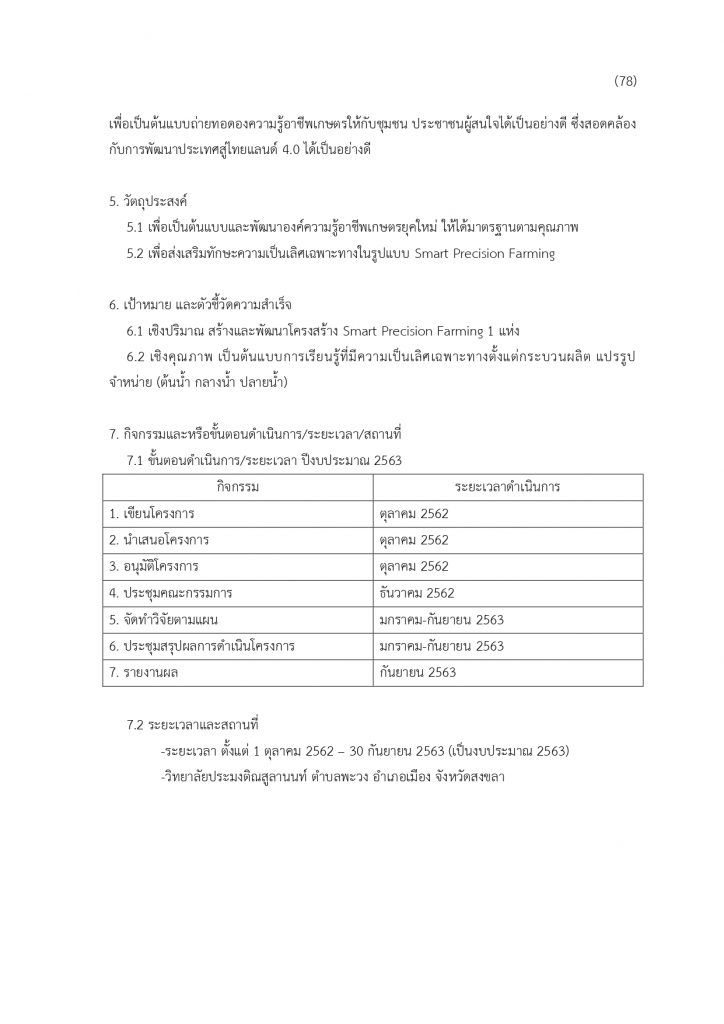 (78)

เพื่อเป็นต้นแบบถ่ายทอดองความรู้อาชีพเกษตรให้กับชุมชน ประชาชนผู้สนใจได้เป็นอย่างดี ซึ่งสอดคล้องกับการพัฒนาประเทศสู่ไทยแลนด์ 4.0 ได้เป็นอย่างดี

5. วัตถุประสงค์
5.1 เพื่อเป็นต้นแบบและพัฒนาองค์ความรู้อาชีพเกษตรยุคใหม่ ให้ได้มาตรฐานตามคุณภาพ
5.2 เพื่อส่งเสริมทักษะความเป็นเลิศเฉพาะทางในรูปแบบ Smart Precision Farming

6. เป้าหมาย และตัวชี้วัดความสำเร็จ
6.1 เชิงปริมาณ สร้างและพัฒนาโครงสร้าง Smart Precision Farming 1 แห่ง
6.2 เชิงคุณภาพ เป็นต้นแบบการเรียนรู้ที่มีความเป็นเลิศเฉพาะทางตั้งแต่กระบวนผลิต แปรรูป จำหน่าย (ต้นน้ำ กลางน้ำ ปลายน้ำ)

7. กิจกรรมและหรือขั้นตอนดำเนินการ/ระยะเวลา/สถานที่
7.1 ขั้นตอนดำเนินการ/ระยะเวลา ปีงบประมาณ 2563

| กิจกรรม | ระยะเวลาดำเนินการ |
|---|---|
| 1. เขียนโครงการ | ตุลาคม 2562 |
| 2. นำเสนอโครงการ | ตุลาคม 2562 |
| 3. อนุมัติโครงการ | ตุลาคม 2562 |
| 4. ประชุมคณะกรรมการ | ธันวาคม 2562 |
| 5. จัดทำวิจัยตามแผน | มกราคม-กันยายน 2563 |
| 6. ประชุมสรุปผลการดำเนินโครงการ | มกราคม-กันยายน 2563 |
| 7. รายงานผล | กันยายน 2563 |

7.2 ระยะเวลาและสถานที่
-ระยะเวลา ตั้งแต่ 1 ตุลาคม 2562 – 30 กันยายน 2563 (เป็นงบประมาณ 2563)
-วิทยาลัยประมงติณสูลานนท์ ตำบลพะวง อำเภอเมือง จังหวัดสงขลา